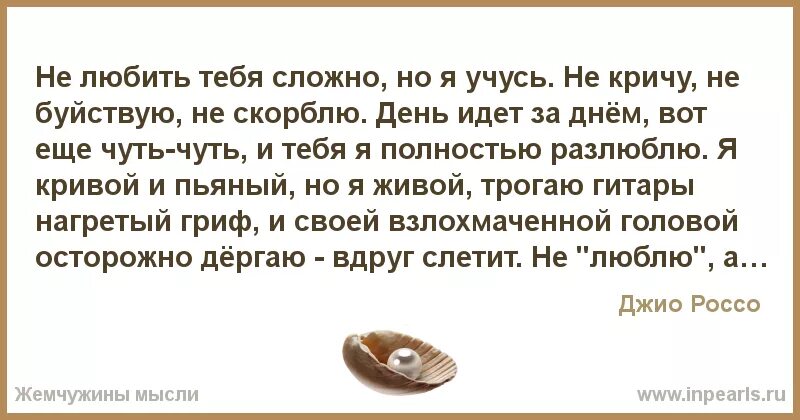 Не любить тебя сложно, но я учусь. Не кричу, не буйствую, не скорблю. День идет за днём, вот еще чуть-чуть, и тебя я полностью разлюблю. Я кривой и пьяный, но я живой, трогаю гитары нагретый гриф, и своей взлохмаченной головой осторожно дёргаю - вдруг слетит. Не "люблю", а...

Джио Россо

Жемчужины мысли

www.inpearls.ru